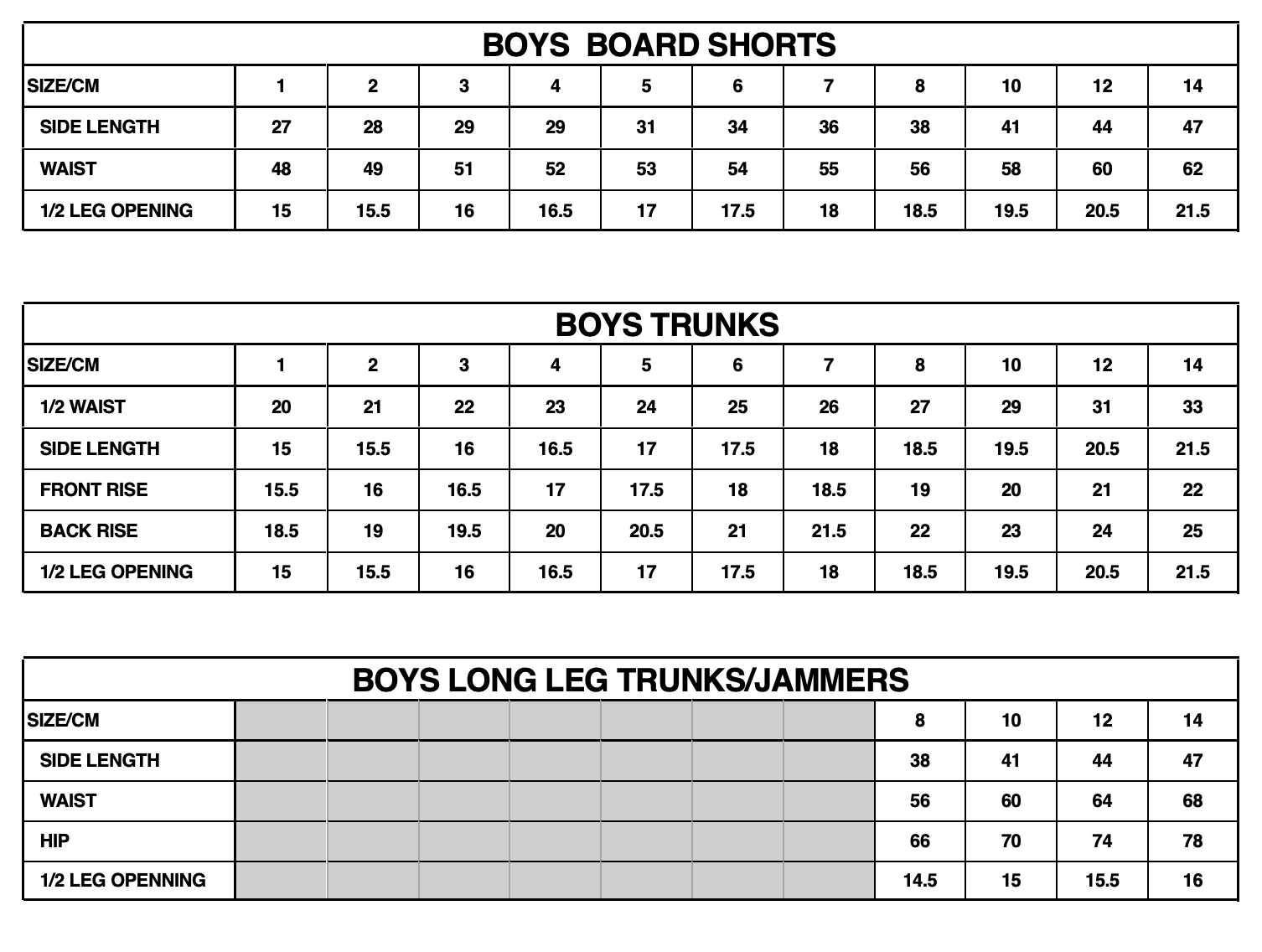 BOYS BOARD SHORTS

| SIZE/CM | 1 | 2 | 3 | 4 | 5 | 6 | 7 | 8 | 10 | 12 | 14 |
|---|---|---|---|---|---|---|---|---|---|---|---|
| SIDE LENGTH | 27 | 28 | 29 | 29 | 31 | 34 | 36 | 38 | 41 | 44 | 47 |
| WAIST | 48 | 49 | 51 | 52 | 53 | 54 | 55 | 56 | 58 | 60 | 62 |
| 1/2 LEG OPENING | 15 | 15.5 | 16 | 16.5 | 17 | 17.5 | 18 | 18.5 | 19.5 | 20.5 | 21.5 |

BOYS TRUNKS

| SIZE/CM | 1 | 2 | 3 | 4 | 5 | 6 | 7 | 8 | 10 | 12 | 14 |
|---|---|---|---|---|---|---|---|---|---|---|---|
| 1/2 WAIST | 20 | 21 | 22 | 23 | 24 | 25 | 26 | 27 | 29 | 31 | 33 |
| SIDE LENGTH | 15 | 15.5 | 16 | 16.5 | 17 | 17.5 | 18 | 18.5 | 19.5 | 20.5 | 21.5 |
| FRONT RISE | 15.5 | 16 | 16.5 | 17 | 17.5 | 18 | 18.5 | 19 | 20 | 21 | 22 |
| BACK RISE | 18.5 | 19 | 19.5 | 20 | 20.5 | 21 | 21.5 | 22 | 23 | 24 | 25 |
| 1/2 LEG OPENING | 15 | 15.5 | 16 | 16.5 | 17 | 17.5 | 18 | 18.5 | 19.5 | 20.5 | 21.5 |

BOYS LONG LEG TRUNKS/JAMMERS

| SIZE/CM | | | | | | | | 8 | 10 | 12 | 14 |
|---|---|---|---|---|---|---|---|---|---|---|---|
| SIDE LENGTH | | | | | | | | 38 | 41 | 44 | 47 |
| WAIST | | | | | | | | 56 | 60 | 64 | 68 |
| HIP | | | | | | | | 66 | 70 | 74 | 78 |
| 1/2 LEG OPENNING | | | | | | | | 14.5 | 15 | 15.5 | 16 |